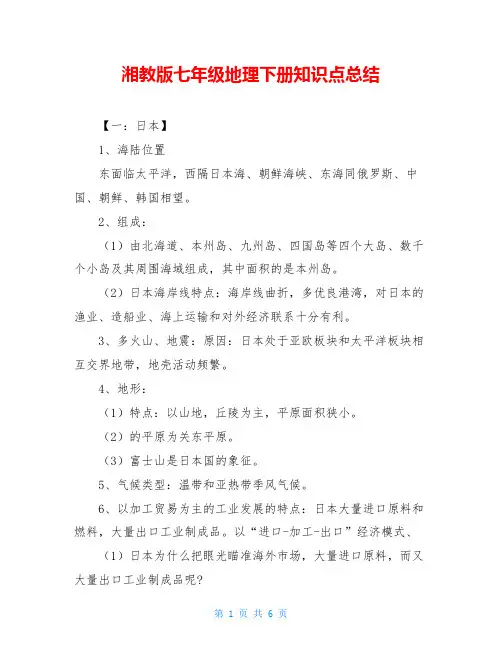 湘教版七年级地理下册知识点总结

【一：日本】

1、海陆位置

东面临太平洋，西隔日本海、朝鲜海峡、东海同俄罗斯、中国、朝鲜、韩国相望。

2、组成：

（1）由北海道、本州岛、九州岛、四国岛等四个大岛、数千个小岛及其周围海域组成，其中面积的是本州岛。

（2）日本海岸线特点：海岸线曲折，多优良港湾，对日本的渔业、造船业、海上运输和对外经济联系十分有利。

3、多火山、地震：原因：日本处于亚欧板块和太平洋板块相互交界地带，地壳活动频繁。

4、地形：

（1）特点：以山地，丘陵为主，平原面积狭小。

（2）的平原为关东平原。

（3）富士山是日本国的象征。

5、气候类型：温带和亚热带季风气候。

6、以加工贸易为主的工业发展的特点：日本大量进口原料和燃料，大量出口工业制成品。以“进口-加工-出口”经济模式、

（1）日本为什么把眼光瞄准海外市场，大量进口原料，而又大量出口工业制成品呢?

第 1 页 共 6 页